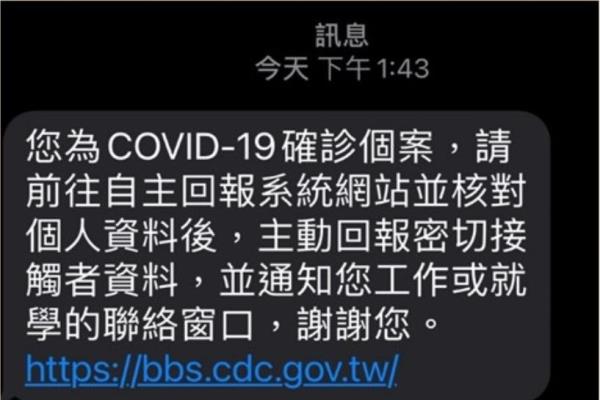 訊息
今天 下午1:43

您為COVID-19確診個案，請前往自主回報系統網站並核對個人資料後，主動回報密切接觸者資料，並通知您工作或就學的聯絡窗口，謝謝您。
https://bbs.cdc.gov.tw/